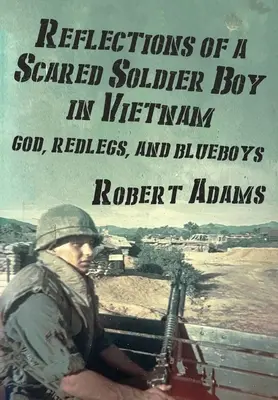 REFLECTIONS OF A SCARED SOLDIER BOY IN VIETNAM

GOD, REDLEGS, AND BLUEBOYS

ROBERT ADAMS